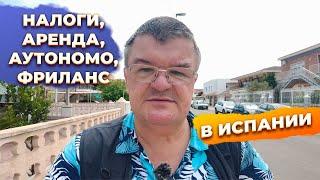 НАЛОГИ,
АРЕНДА,
АУТОНОМО,
ФРИЛАНС

В ИСПАНИИ